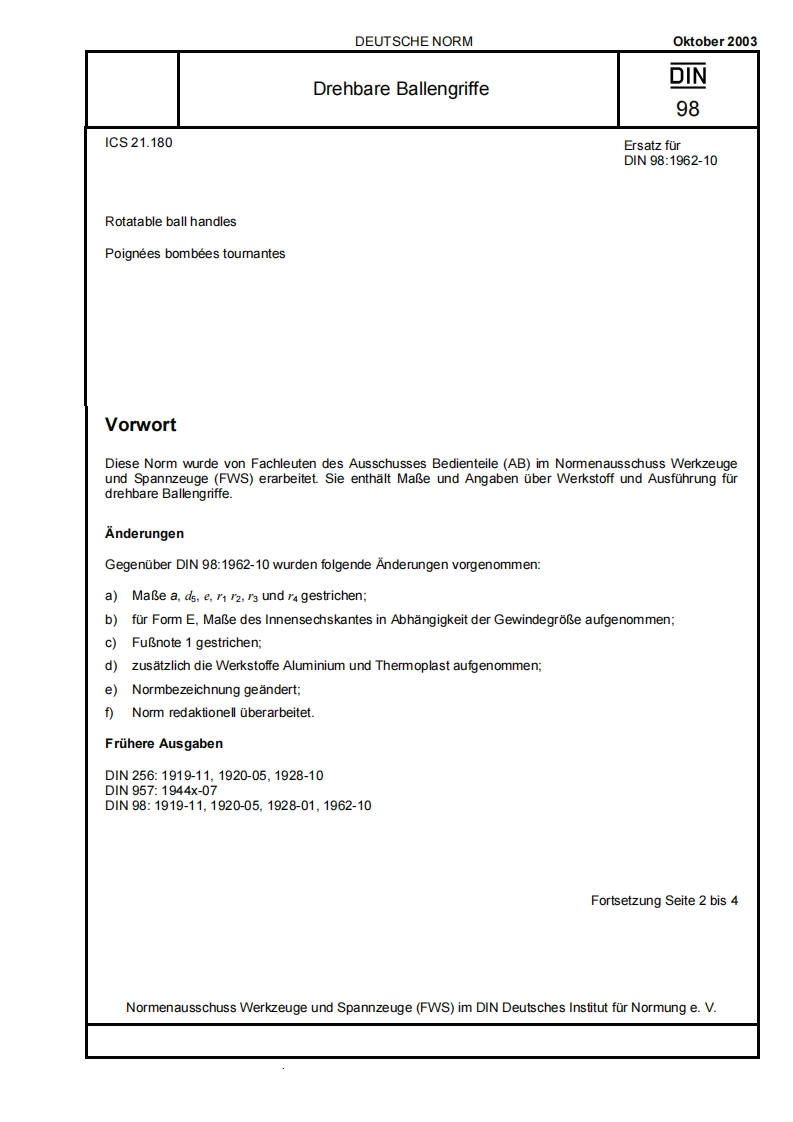 DEUTSCHE NORM

Oktober 2003

Drehbare Ballengriffe

DIN

98

ICS 21.180

Ersatz für
DIN 98:1962-10

Rotatable ball handles

Poignées bombées tournantes

Vorwort

Diese Norm wurde von Fachleuten des Ausschusses Bedienteile (AB) im Normenausschuss Werkzeuge und Spannzeuge (FWS) erarbeitet. Sie enthält Maße und Angaben über Werkstoff und Ausführung für drehbare Ballengriffe.

Änderungen

Gegenüber DIN 98:1962-10 wurden folgende Änderungen vorgenommen:

a) Maße $a$, $d_5$, $e$, $r_1$ $r_2$, $r_3$ und $r_4$ gestrichen;

b) für Form E, Maße des Innensechskantes in Abhängigkeit der Gewindegröße aufgenommen;

c) Fußnote 1 gestrichen;

d) zusätzlich die Werkstoffe Aluminium und Thermoplast aufgenommen;

e) Normbezeichnung geändert;

f) Norm redaktionell überarbeitet.

Frühere Ausgaben

DIN 256: 1919-11, 1920-05, 1928-10
DIN 957: 1944x-07
DIN 98: 1919-11, 1920-05, 1928-01, 1962-10

Fortsetzung Seite 2 bis 4

Normenausschuss Werkzeuge und Spannzeuge (FWS) im DIN Deutsches Institut für Normung e. V.